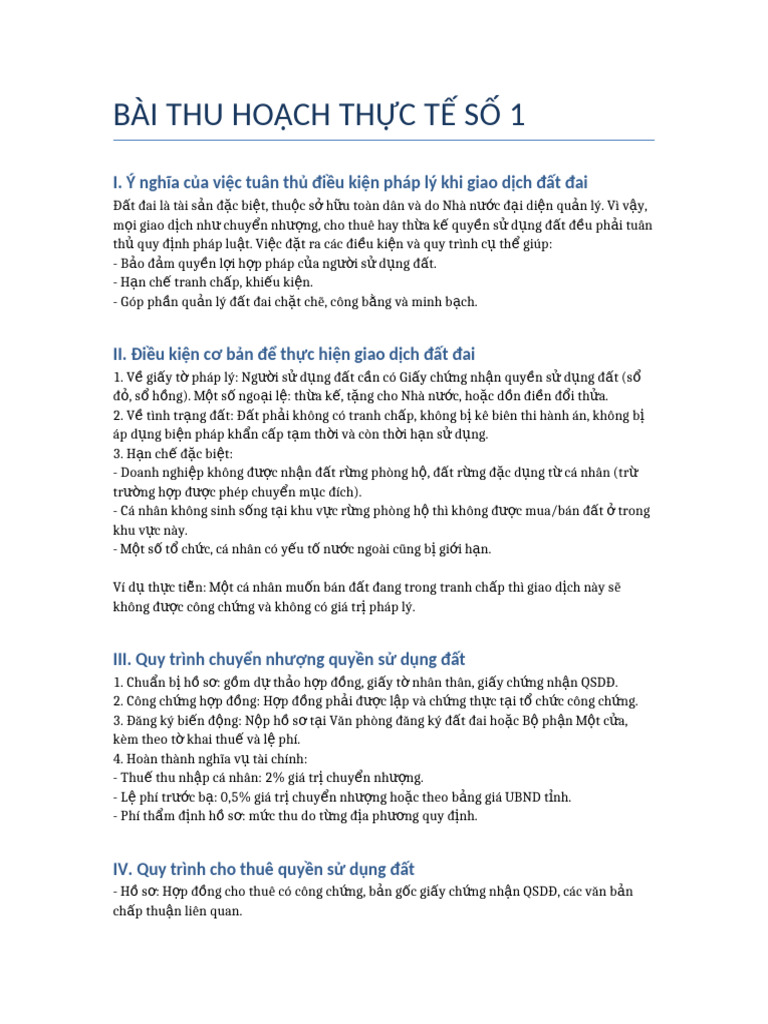 BÀI THU HOẠCH THỰC TẾ SỐ 1

I. Ý nghĩa của việc tuân thủ điều kiện pháp lý khi giao dịch đất đai

Đất đai là tài sản đặc biệt, thuộc sở hữu toàn dân và do Nhà nước đại diện quản lý. Vì vậy, mọi giao dịch như chuyển nhượng, cho thuê hay thừa kế quyền sử dụng đất đều phải tuân thủ quy định pháp luật. Việc đặt ra các điều kiện và quy trình cụ thể giúp:
- Bảo đảm quyền lợi hợp pháp của người sử dụng đất.
- Hạn chế tranh chấp, khiếu kiện.
- Góp phần quản lý đất đai chặt chẽ, công bằng và minh bạch.

II. Điều kiện cơ bản để thực hiện giao dịch đất đai

1. Về giấy tờ pháp lý: Người sử dụng đất cần có Giấy chứng nhận quyền sử dụng đất (sổ đỏ, sổ hồng). Một số ngoại lệ: thừa kế, tặng cho Nhà nước, hoặc dồn điền đổi thửa.
2. Về tình trạng đất: Đất phải không có tranh chấp, không bị kê biên thi hành án, không bị áp dụng biện pháp khẩn cấp tạm thời và còn thời hạn sử dụng.
3. Hạn chế đặc biệt:
- Doanh nghiệp không được nhận đất rừng phòng hộ, đất rừng đặc dụng từ cá nhân (trừ trường hợp được phép chuyển mục đích).
- Cá nhân không sinh sống tại khu vực rừng phòng hộ thì không được mua/bán đất ở trong khu vực này.
- Một số tổ chức, cá nhân có yếu tố nước ngoài cũng bị giới hạn.

Ví dụ thực tiễn: Một cá nhân muốn bán đất đang trong tranh chấp thì giao dịch này sẽ không được công chứng và không có giá trị pháp lý.

III. Quy trình chuyển nhượng quyền sử dụng đất

1. Chuẩn bị hồ sơ: gồm dự thảo hợp đồng, giấy tờ nhân thân, giấy chứng nhận QSDĐ.
2. Công chứng hợp đồng: Hợp đồng phải được lập và chứng thực tại tổ chức công chứng.
3. Đăng ký biến động: Nộp hồ sơ tại Văn phòng đăng ký đất đai hoặc Bộ phận Một cửa, kèm theo tờ khai thuế và lệ phí.
4. Hoàn thành nghĩa vụ tài chính:
- Thuế thu nhập cá nhân: 2% giá trị chuyển nhượng.
- Lệ phí trước bạ: 0,5% giá trị chuyển nhượng hoặc theo bảng giá UBND tỉnh.
- Phí thẩm định hồ sơ: mức thu do từng địa phương quy định.

IV. Quy trình cho thuê quyền sử dụng đất

- Hồ sơ: Hợp đồng cho thuê có công chứng, bản gốc giấy chứng nhận QSDĐ, các văn bản chấp thuận liên quan.